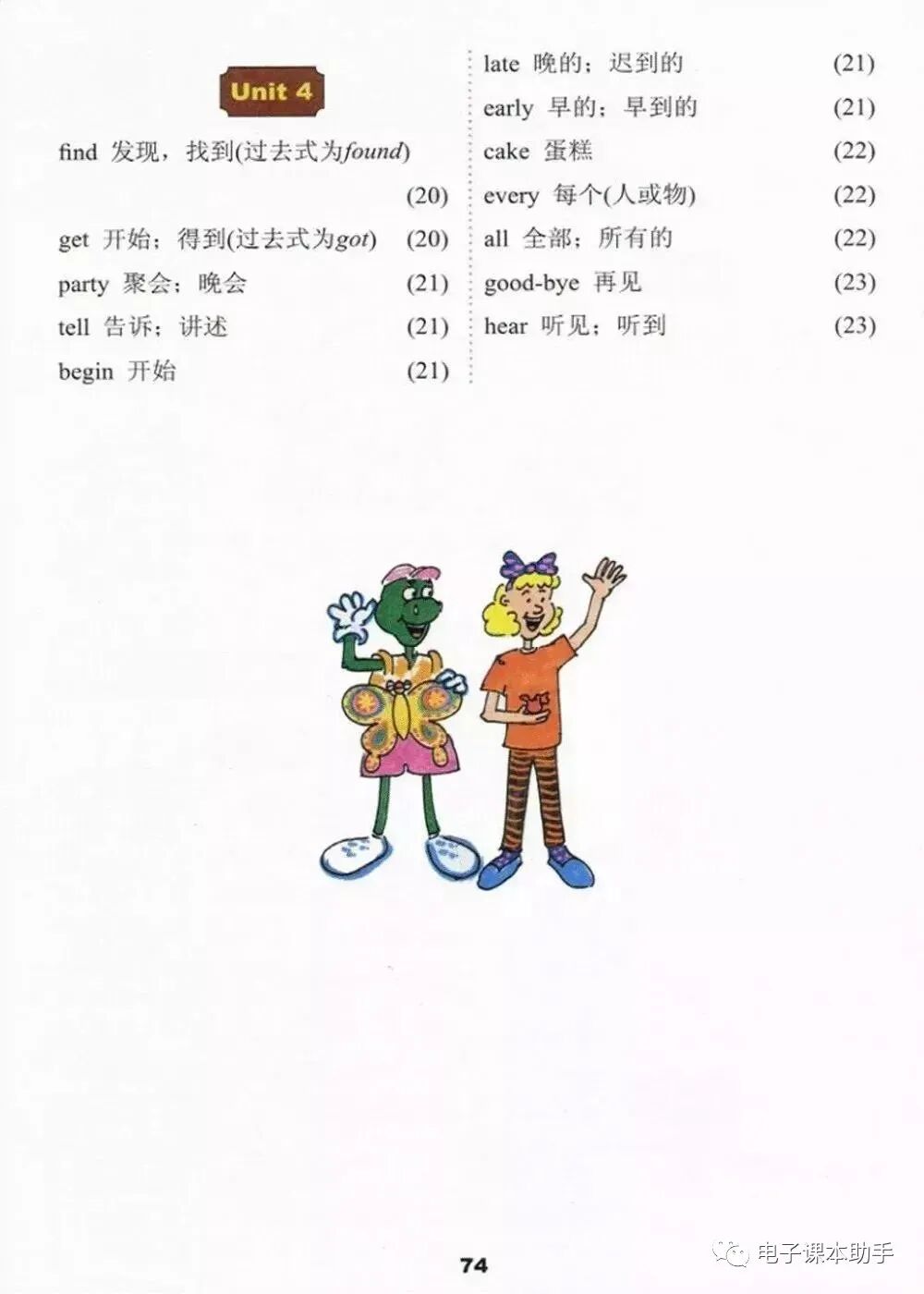 Unit 4

find 发现，找到(过去式为found) (20)

get 开始；得到(过去式为got) (20)

party 聚会；晚会 (21)

tell 告诉；讲述 (21)

begin 开始 (21)

late 晚的；迟到的 (21)

early 早的；早到的 (21)

cake 蛋糕 (22)

every 每个(人或物) (22)

all 全部；所有的 (22)

good-bye 再见 (23)

hear 听见；听到 (23)

74

电子课本助手